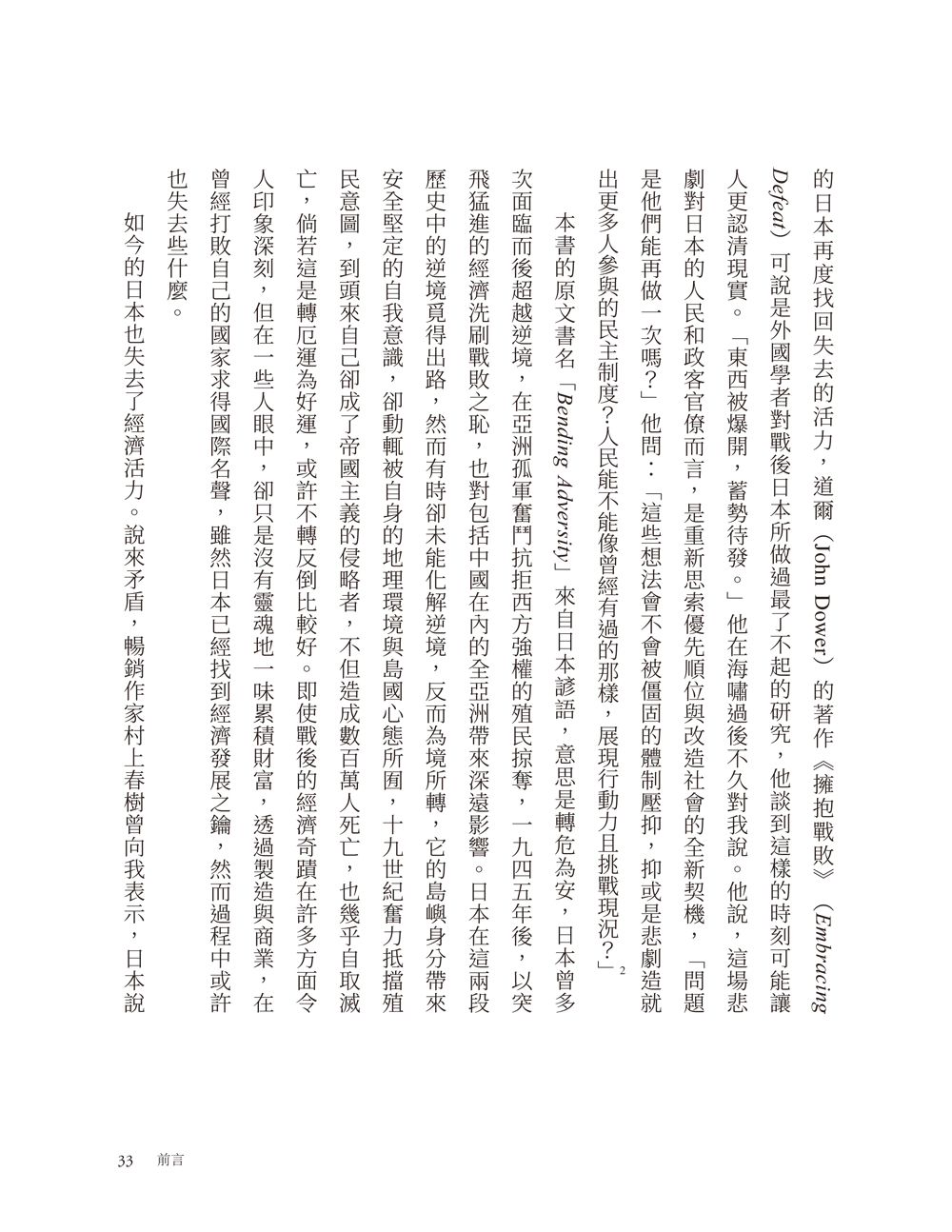 的日本再度找回失去的活力，道爾（John Dower）的著作《擁抱戰敗》（Embracing Defeat）可說是外國學者對戰後日本所做過最了不起的研究，他談到這樣的時刻可能讓人更認清現實。「東西被爆開，蓄勢待發。」他在海嘯過後不久對我說。他說，這場悲劇對日本的人民和政客官僚而言，是重新思索優先順位與改造社會的全新契機，「問題是他們能再做一次嗎？」他問：「這些想法會不會被僵固的體制壓抑，抑或是悲劇造就出更多人參與的民主制度？人民能不能像曾經有過的那樣，展現行動力且挑戰現況？」$^2$

本書的原文書名「Bending Adversity」來自日本諺語，意思是轉危為安，日本曾多次面臨而後超越逆境，在亞洲孤軍奮鬥抗拒西方強權的殖民掠奪，一九四五年後，以突飛猛進的經濟洗刷戰敗之恥，也對包括中國在內的全亞洲帶來深遠影響。日本在這兩段歷史中的逆境覓得出路，然而有時卻未能化解逆境，反而為境所轉，它的島嶼身分帶來安全堅定的自我意識，卻動輒被自身的地理環境與島國心態所囿，十九世紀奮力抵擋殖民意圖，到頭來自己卻成了帝國主義的侵略者，不但造成數百萬人死亡，也幾乎自取滅亡，倘若這是轉厄運為好運，或許不轉反倒比較好。即使戰後的經濟奇蹟在許多方面令人印象深刻，但在一些人眼中，卻只是沒有靈魂地一味累積財富，透過製造與商業，在曾經打敗自己的國家求得國際名聲，雖然日本已經找到經濟發展之鑰，然而過程中或許也失去些什麼。

如今的日本也失去了經濟活力。說來矛盾，暢銷作家村上春樹曾向我表示，日本說

33　前言